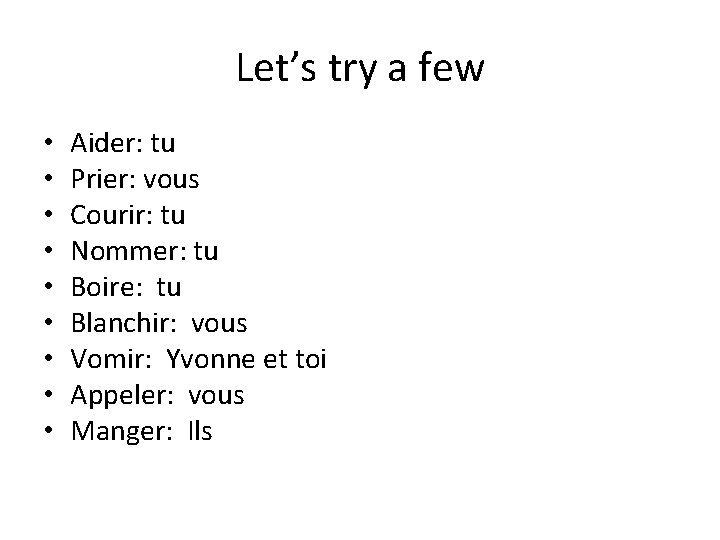 Let's try a few

• Aider: tu
• Prier: vous
• Courir: tu
• Nommer: tu
• Boire: tu
• Blanchir: vous
• Vomir: Yvonne et toi
• Appeler: vous
• Manger: Ils